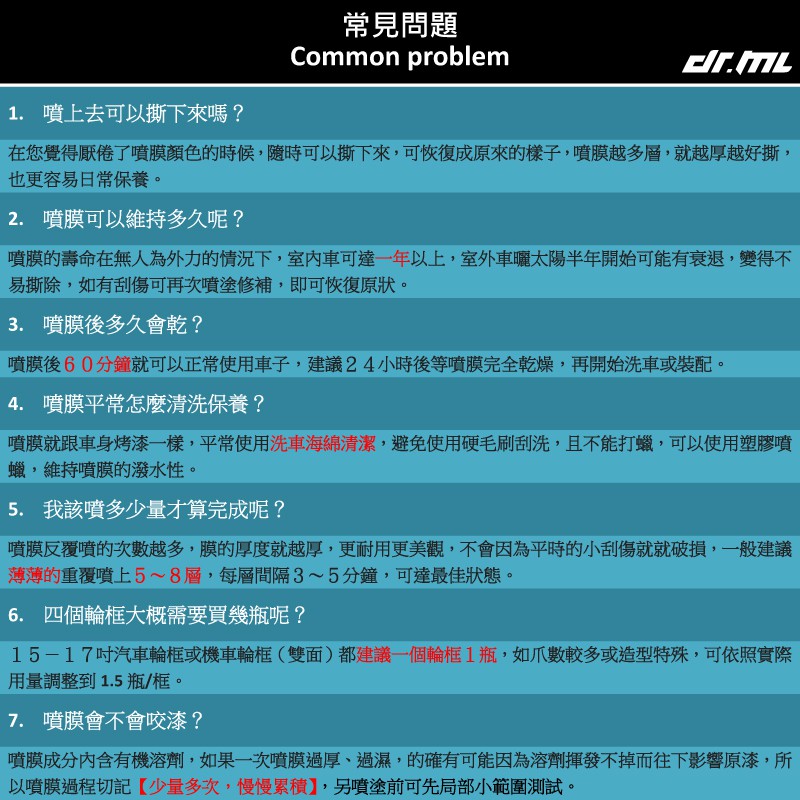 常見問題
Common problem
dr.ml

1. 噴上去可以撕下來嗎？

在您覺得厭倦了噴膜顏色的時候，隨時可以撕下來，可恢復成原來的樣子，噴膜越多層，就越厚越好撕，也更容易日常保養。

2. 噴膜可以維持多久呢？

噴膜的壽命在無人為外力的情況下，室內車可達一年以上，室外車曬太陽半年開始可能有衰退，變得不易撕除，如有刮傷可再次噴塗修補，即可恢復原狀。

3. 噴膜後多久會乾？

噴膜後６０分鐘就可以正常使用車子，建議２４小時後等噴膜完全乾燥，再開始洗車或裝配。

4. 噴膜平常怎麼清洗保養？

噴膜就跟車身烤漆一樣，平常使用洗車海綿清潔，避免使用硬毛刷刮洗，且不能打蠟，可以使用塑膠噴蠟，維持噴膜的潑水性。

5. 我該噴多少量才算完成呢？

噴膜反覆噴的次數越多，膜的厚度就越厚，更耐用更美觀，不會因為平時的小刮傷就就破損，一般建議薄薄的重覆噴上５～８層，每層間隔３～５分鐘，可達最佳狀態。

6. 四個輪框大概需要買幾瓶呢？

１５－１７吋汽車輪框或機車輪框（雙面）都建議一個輪框１瓶，如爪數較多或造型特殊，可依照實際用量調整到 1.5 瓶/框。

7. 噴膜會不會咬漆？

噴膜成分內含有機溶劑，如果一次噴膜過厚、過濕，的確有可能因為溶劑揮發不掉而往下影響原漆，所以噴膜過程切記【少量多次，慢慢累積】，另噴塗前可先局部小範圍測試。